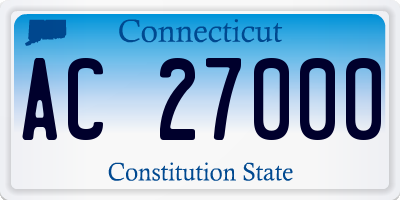 Connecticut

AC 27000

Constitution State